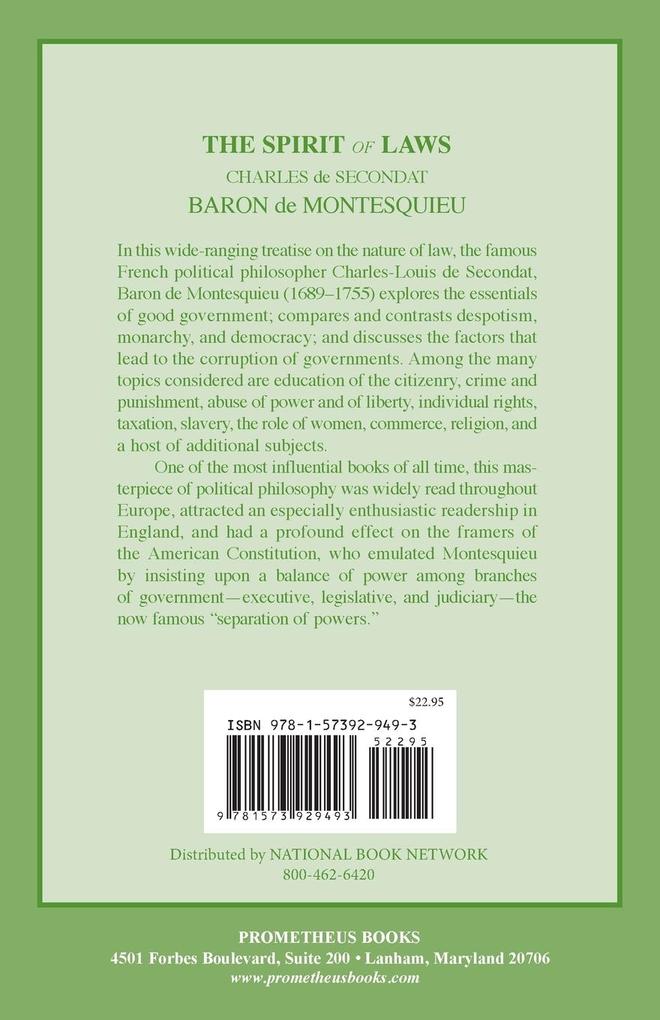 THE SPIRIT OF LAWS
CHARLES de SECONDAT
BARON de MONTESQUIEU

In this wide-ranging treatise on the nature of law, the famous French political philosopher Charles-Louis de Secondat, Baron de Montesquieu (1689–1755) explores the essentials of good government; compares and contrasts despotism, monarchy, and democracy; and discusses the factors that lead to the corruption of governments. Among the many topics considered are education of the citizenry, crime and punishment, abuse of power and of liberty, individual rights, taxation, slavery, the role of women, commerce, religion, and a host of additional subjects.

One of the most influential books of all time, this masterpiece of political philosophy was widely read throughout Europe, attracted an especially enthusiastic readership in England, and had a profound effect on the framers of the American Constitution, who emulated Montesquieu by insisting upon a balance of power among branches of government—executive, legislative, and judiciary—the now famous "separation of powers."

$22.95
ISBN 978-1-57392-949-3
52295
9 781573 929493

Distributed by NATIONAL BOOK NETWORK
800-462-6420

PROMETHEUS BOOKS
4501 Forbes Boulevard, Suite 200 • Lanham, Maryland 20706
www.prometheusbooks.com